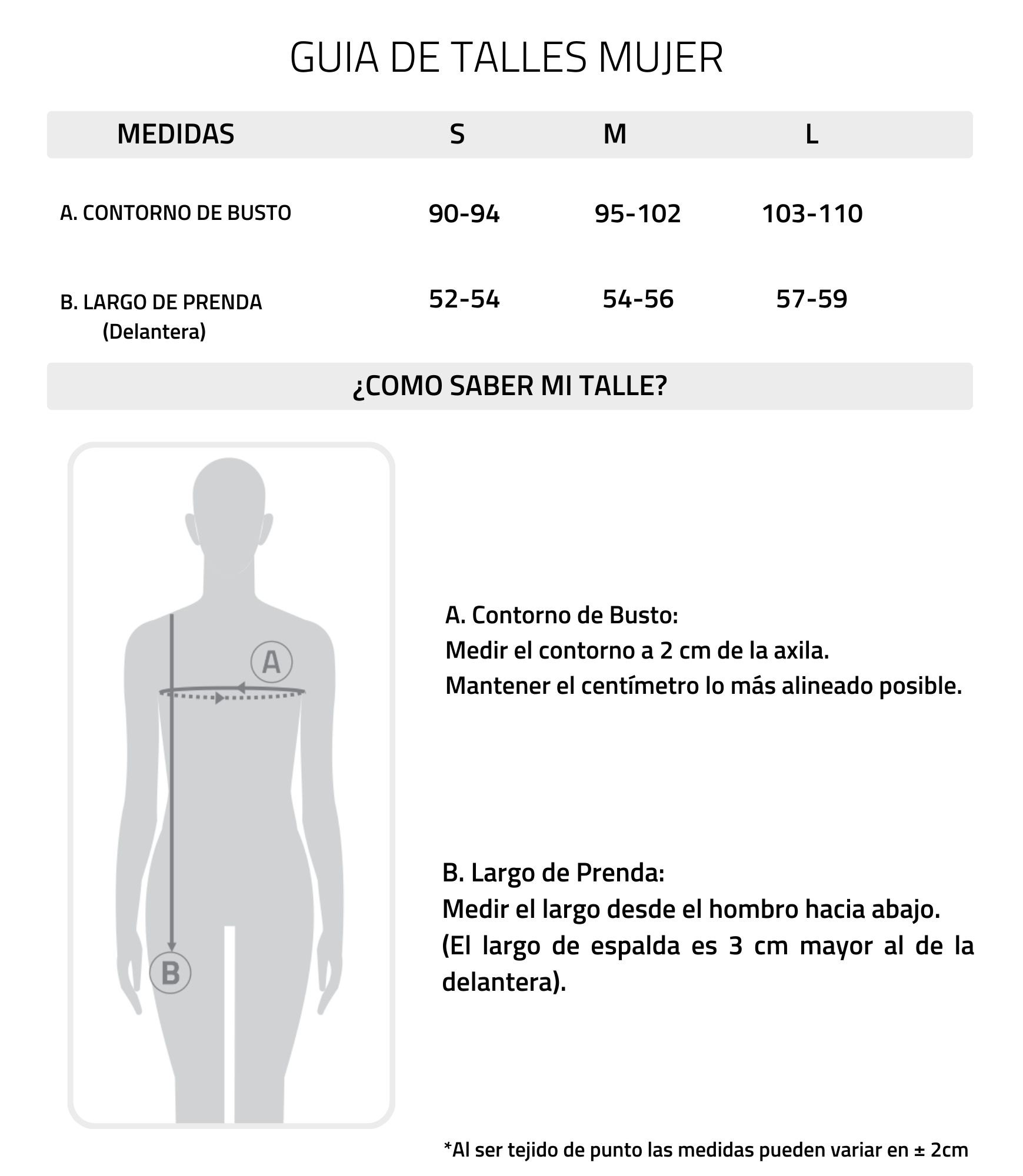 GUIA DE TALLES MUJER

| MEDIDAS | S | M | L |
|---|---|---|---|
| A. CONTORNO DE BUSTO | 90-94 | 95-102 | 103-110 |
| B. LARGO DE PRENDA (Delantera) | 52-54 | 54-56 | 57-59 |

¿COMO SABER MI TALLE?

A

B

A. Contorno de Busto:
Medir el contorno a 2 cm de la axila.
Mantener el centímetro lo más alineado posible.

B. Largo de Prenda:
Medir el largo desde el hombro hacia abajo.
(El largo de espalda es 3 cm mayor al de la delantera).

*Al ser tejido de punto las medidas pueden variar en ± 2cm